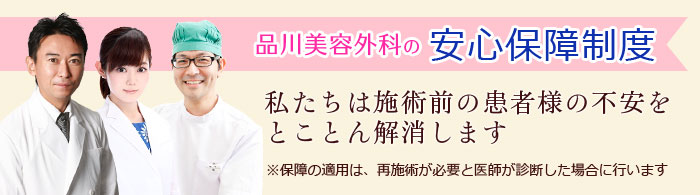 品川美容外科の 安心保障制度

私たちは施術前の患者様の不安をとことん解消します

※保障の適用は、再施術が必要と医師が診断した場合に行います